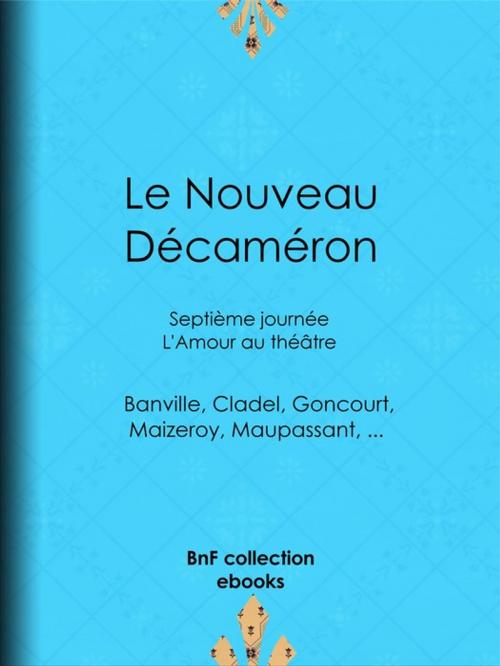 Le Nouveau Décaméron

Septième journée
L'Amour au théâtre

Banville, Cladel, Goncourt, Maizeroy, Maupassant, ...

BnF collection ebooks